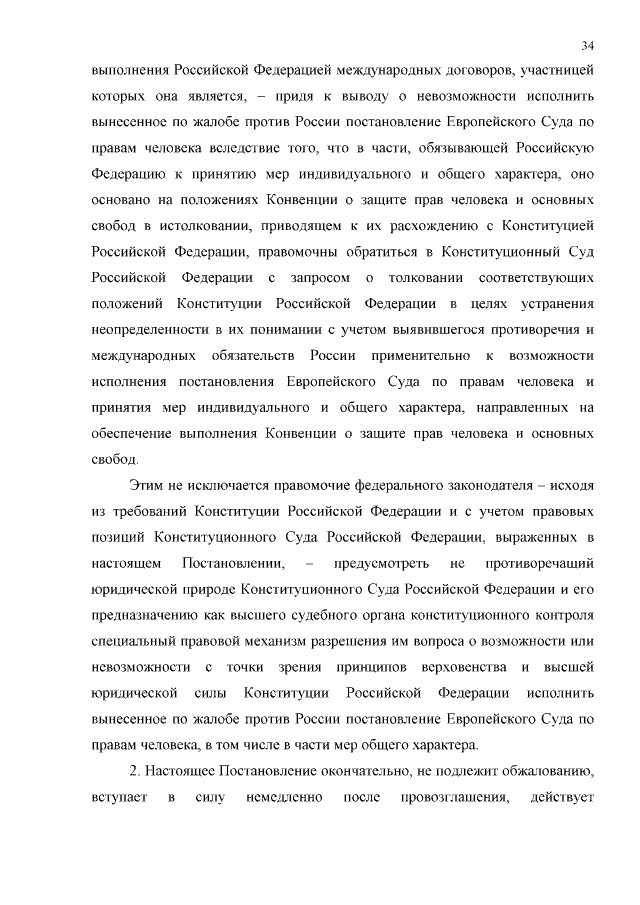 34

выполнения Российской Федерацией международных договоров, участницей которых она является, – придя к выводу о невозможности исполнить вынесенное по жалобе против России постановление Европейского Суда по правам человека вследствие того, что в части, обязывающей Российскую Федерацию к принятию мер индивидуального и общего характера, оно основано на положениях Конвенции о защите прав человека и основных свобод в истолковании, приводящем к их расхождению с Конституцией Российской Федерации, правомочны обратиться в Конституционный Суд Российской Федерации с запросом о толковании соответствующих положений Конституции Российской Федерации в целях устранения неопределенности в их понимании с учетом выявившегося противоречия и международных обязательств России применительно к возможности исполнения постановления Европейского Суда по правам человека и принятия мер индивидуального и общего характера, направленных на обеспечение выполнения Конвенции о защите прав человека и основных свобод.

Этим не исключается правомочие федерального законодателя – исходя из требований Конституции Российской Федерации и с учетом правовых позиций Конституционного Суда Российской Федерации, выраженных в настоящем Постановлении, – предусмотреть не противоречащий юридической природе Конституционного Суда Российской Федерации и его предназначению как высшего судебного органа конституционного контроля специальный правовой механизм разрешения им вопроса о возможности или невозможности с точки зрения принципов верховенства и высшей юридической силы Конституции Российской Федерации исполнить вынесенное по жалобе против России постановление Европейского Суда по правам человека, в том числе в части мер общего характера.

2. Настоящее Постановление окончательно, не подлежит обжалованию, вступает в силу немедленно после провозглашения, действует